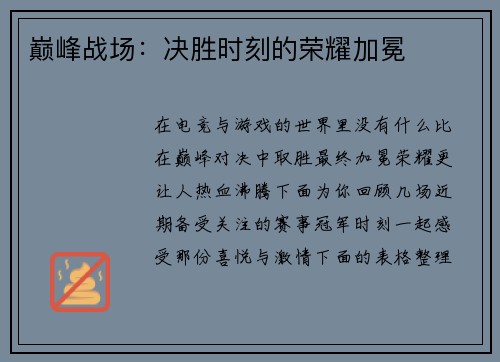 巅峰战场：决胜时刻的荣耀加冕

在电竞与游戏的世界里没有什么比在巅峰对决中取胜最终加冕荣耀更让人热血沸腾下面为你回顾几场近期备受关注的赛事冠军时刻一起感受那份喜悦与激情下面的表格整理